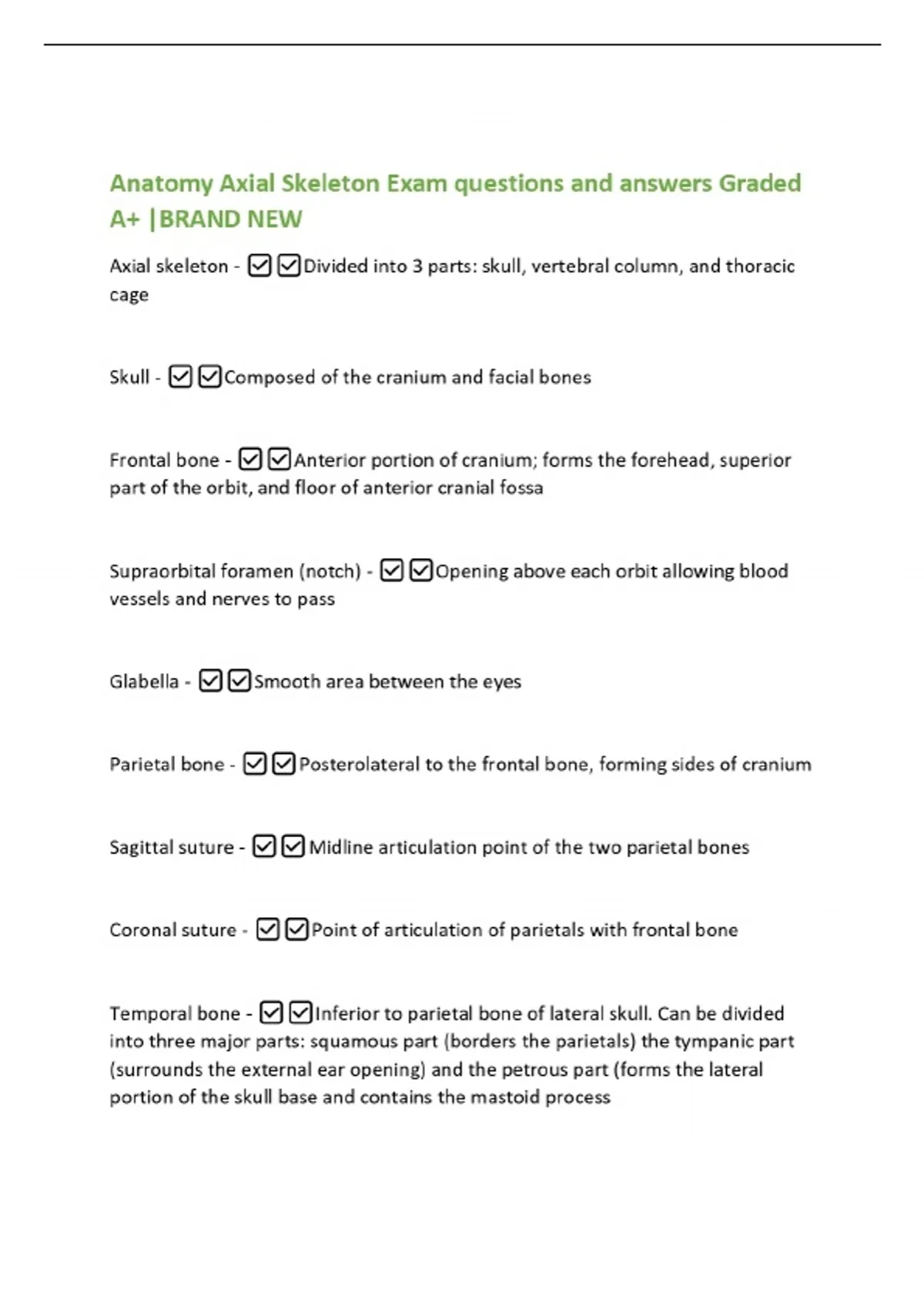 Anatomy Axial Skeleton Exam questions and answers Graded A+ |BRAND NEW

Axial skeleton - ☑☑Divided into 3 parts: skull, vertebral column, and thoracic cage

Skull - ☑☑Composed of the cranium and facial bones

Frontal bone - ☑☑Anterior portion of cranium; forms the forehead, superior part of the orbit, and floor of anterior cranial fossa

Supraorbital foramen (notch) - ☑☑Opening above each orbit allowing blood vessels and nerves to pass

Glabella - ☑☑Smooth area between the eyes

Parietal bone - ☑☑Posterolateral to the frontal bone, forming sides of cranium

Sagittal suture - ☑☑Midline articulation point of the two parietal bones

Coronal suture - ☑☑Point of articulation of parietals with frontal bone

Temporal bone - ☑☑Inferior to parietal bone of lateral skull. Can be divided into three major parts: squamous part (borders the parietals) the tympanic part (surrounds the external ear opening) and the petrous part (forms the lateral portion of the skull base and contains the mastoid process